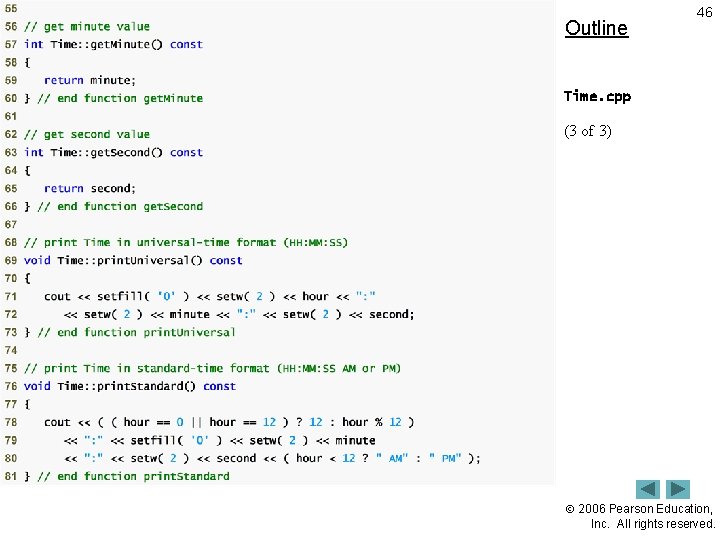 55
56 // get minute value
57 int Time::getMinute() const
58 {
59 return minute;
60 } // end function getMinute
61
62 // get second value
63 int Time::getSecond() const
64 {
65 return second;
66 } // end function getSecond
67
68 // print Time in universal-time format (HH:MM:SS)
69 void Time::printUniversal() const
70 {
71 cout << setfill( '0' ) << setw( 2 ) << hour << ":"
72 << setw( 2 ) << minute << ":" << setw( 2 ) << second;
73 } // end function printUniversal
74
75 // print Time in standard-time format (HH:MM:SS AM or PM)
76 void Time::printStandard() const
77 {
78 cout << ( ( hour == 0 || hour == 12 ) ? 12 : hour % 12 )
79 << ":" << setfill( '0' ) << setw( 2 ) << minute
80 << ":" << setw( 2 ) << second << ( hour < 12 ? " AM" : " PM" );
81 } // end function printStandard

46

Outline

Time.cpp

(3 of 3)

© 2006 Pearson Education, Inc. All rights reserved.